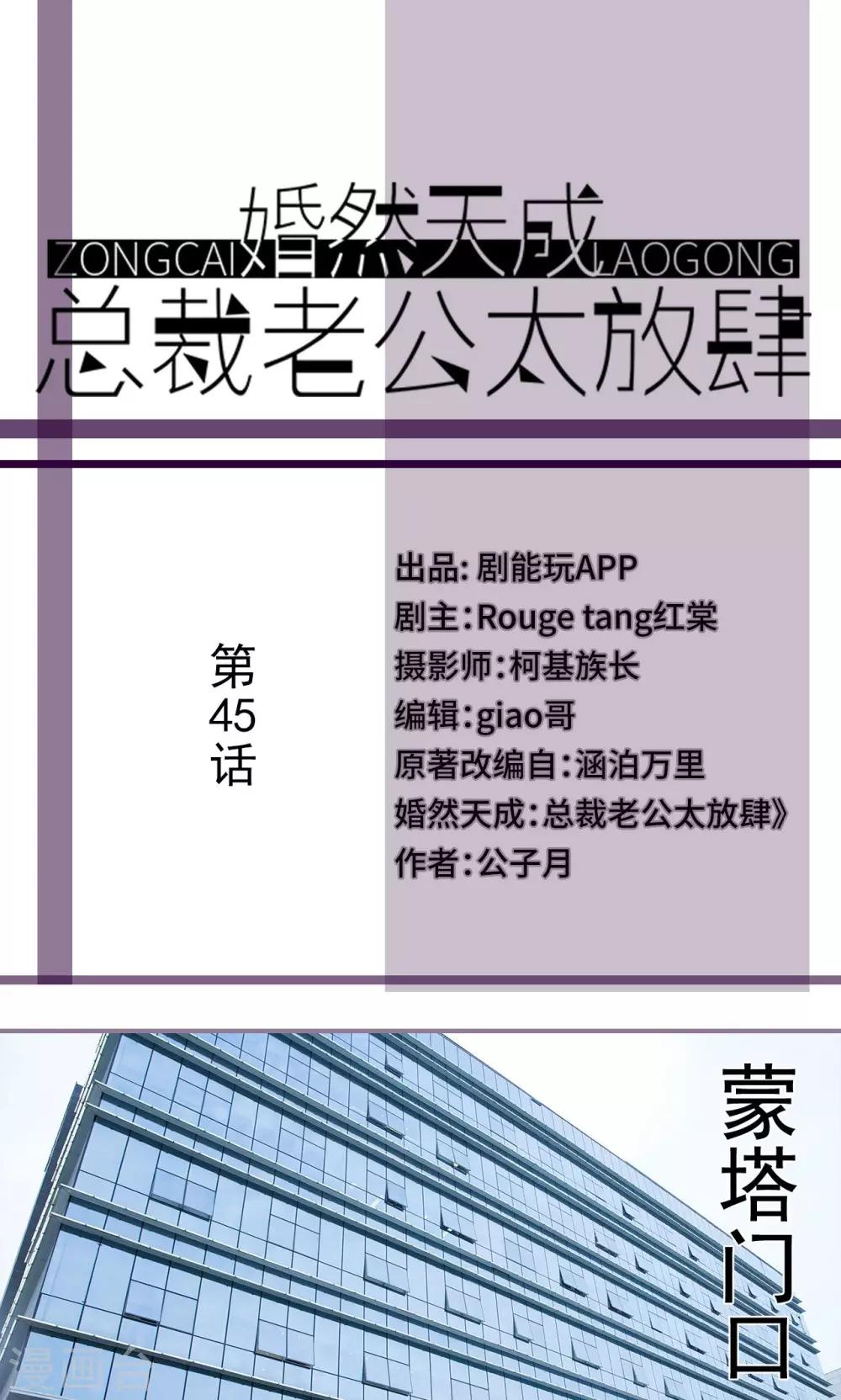 婚然天成
ZONGCAI LAOGONG
总裁老公太放肆

第45话

出品:剧能玩APP
剧主:Rouge tang红棠
摄影师:柯基族长
编辑:giao哥
原著改编自:涵泊万里
婚然天成:总裁老公太放肆》
作者:公子月

蒙塔门口

漫画台